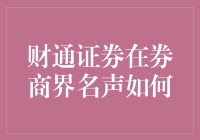 财通证券在券商界名声如何